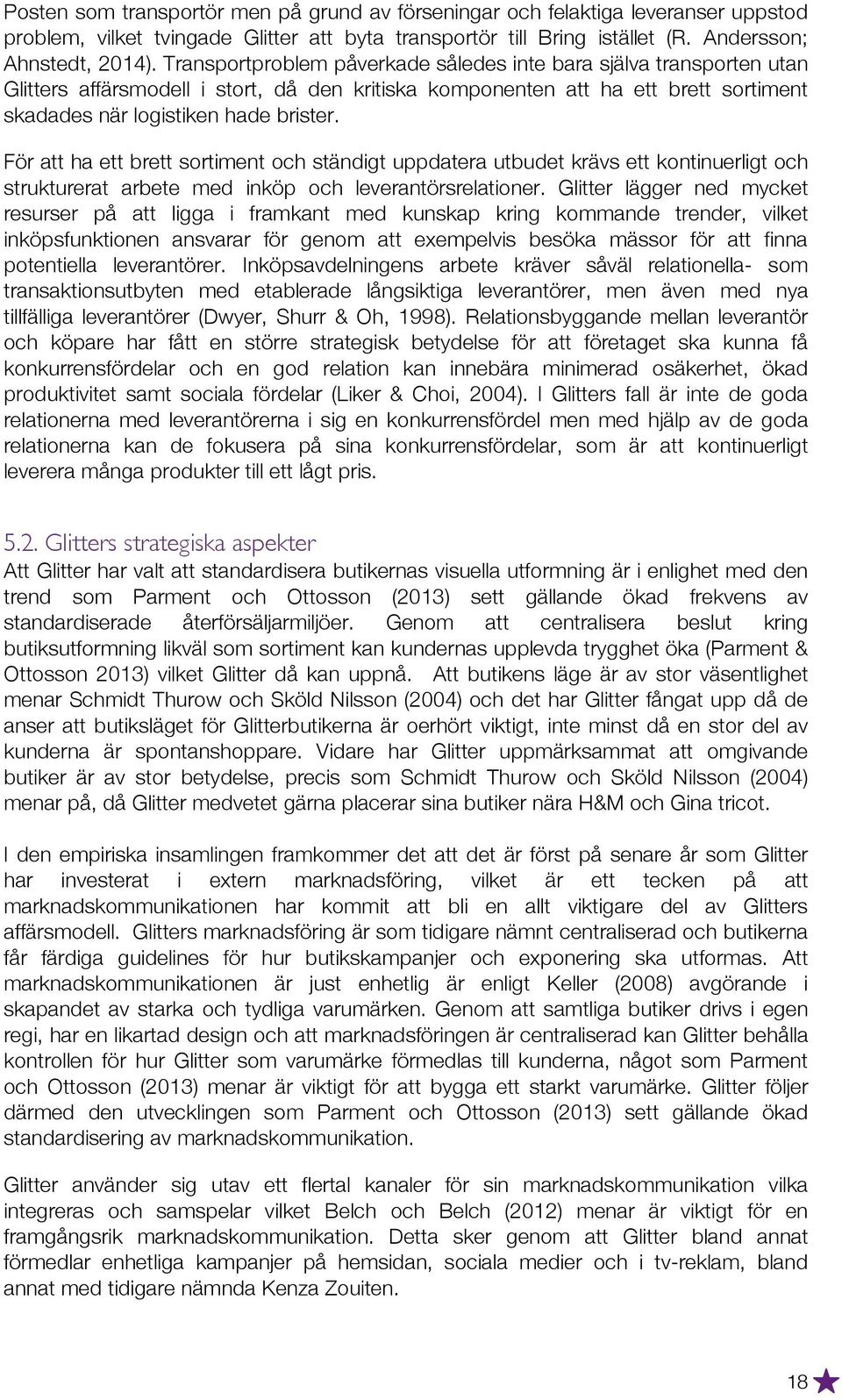 Posten som transportör men på grund av förseningar och felaktiga leveranser uppstod problem, vilket tvingade Glitter att byta transportör till Bring istället (R. Andersson; Ahnstedt, 2014). Transportproblem påverkade således inte bara själva transporten utan Glitters affärsmodell i stort, då den kritiska komponenten att ha ett brett sortiment skadades när logistiken hade brister.

För att ha ett brett sortiment och ständigt uppdatera utbudet krävs ett kontinuerligt och strukturerat arbete med inköp och leverantörsrelationer. Glitter lägger ned mycket resurser på att ligga i framkant med kunskap kring kommande trender, vilket inköpsfunktionen ansvarar för genom att exempelvis besöka mässor för att finna potentiella leverantörer. Inköpsavdelningens arbete kräver såväl relationella- som transaktionsutbyten med etablerade långsiktiga leverantörer, men även med nya tillfälliga leverantörer (Dwyer, Shurr & Oh, 1998). Relationsbyggande mellan leverantör och köpare har fått en större strategisk betydelse för att företaget ska kunna få konkurrensfördelar och en god relation kan innebära minimerad osäkerhet, ökad produktivitet samt sociala fördelar (Liker & Choi, 2004). I Glitters fall är inte de goda relationerna med leverantörerna i sig en konkurrensfördel men med hjälp av de goda relationerna kan de fokusera på sina konkurrensfördelar, som är att kontinuerligt leverera många produkter till ett lågt pris.

5.2. Glitters strategiska aspekter
Att Glitter har valt att standardisera butikernas visuella utformning är i enlighet med den trend som Parment och Ottosson (2013) sett gällande ökad frekvens av standardiserade återförsäljarmiljöer. Genom att centralisera beslut kring butiksutformning likväl som sortiment kan kundernas upplevda trygghet öka (Parment & Ottosson 2013) vilket Glitter då kan uppnå. Att butikens läge är av stor väsentlighet menar Schmidt Thurow och Sköld Nilsson (2004) och det har Glitter fångat upp då de anser att butiksläget för Glitterbutikerna är oerhört viktigt, inte minst då en stor del av kunderna är spontanshoppare. Vidare har Glitter uppmärksammat att omgivande butiker är av stor betydelse, precis som Schmidt Thurow och Sköld Nilsson (2004) menar på, då Glitter medvetet gärna placerar sina butiker nära H&M och Gina tricot.

I den empiriska insamlingen framkommer det att det är först på senare år som Glitter har investerat i extern marknadsföring, vilket är ett tecken på att marknadskommunikationen har kommit att bli en allt viktigare del av Glitters affärsmodell. Glitters marknadsföring är som tidigare nämnt centraliserad och butikerna får färdiga guidelines för hur butikskampanjer och exponering ska utformas. Att marknadskommunikationen är just enhetlig är enligt Keller (2008) avgörande i skapandet av starka och tydliga varumärken. Genom att samtliga butiker drivs i egen regi, har en likartad design och att marknadsföringen är centraliserad kan Glitter behålla kontrollen för hur Glitter som varumärke förmedlas till kunderna, något som Parment och Ottosson (2013) menar är viktigt för att bygga ett starkt varumärke. Glitter följer därmed den utvecklingen som Parment och Ottosson (2013) sett gällande ökad standardisering av marknadskommunikation.

Glitter använder sig utav ett flertal kanaler för sin marknadskommunikation vilka integreras och samspelar vilket Belch och Belch (2012) menar är viktigt för en framgångsrik marknadskommunikation. Detta sker genom att Glitter bland annat förmedlar enhetliga kampanjer på hemsidan, sociala medier och i tv-reklam, bland annat med tidigare nämnda Kenza Zouiten.

18